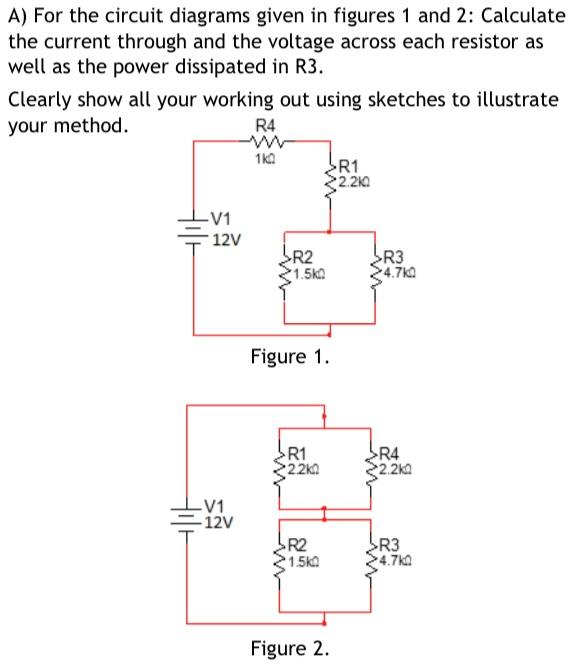 A) For the circuit diagrams given in figures 1 and 2: Calculate the current through and the voltage across each resistor as well as the power dissipated in R3.

Clearly show all your working out using sketches to illustrate your method.

R4
1kΩ
R1
2.2kΩ
V1
12V
R2
1.5kΩ
R3
4.7kΩ

Figure 1.

R1
2.2kΩ
R4
2.2kΩ
V1
12V
R2
1.5kΩ
R3
4.7kΩ

Figure 2.